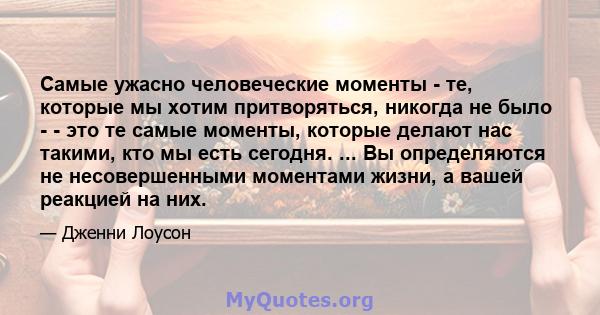 Самые ужасно человеческие моменты - те, которые мы хотим притворяться, никогда не было - - это те самые моменты, которые делают нас такими, кто мы есть сегодня. ... Вы определяются не несовершенными моментами жизни, а вашей реакцией на них.

— Дженни Лоусон

MyQuotes.org